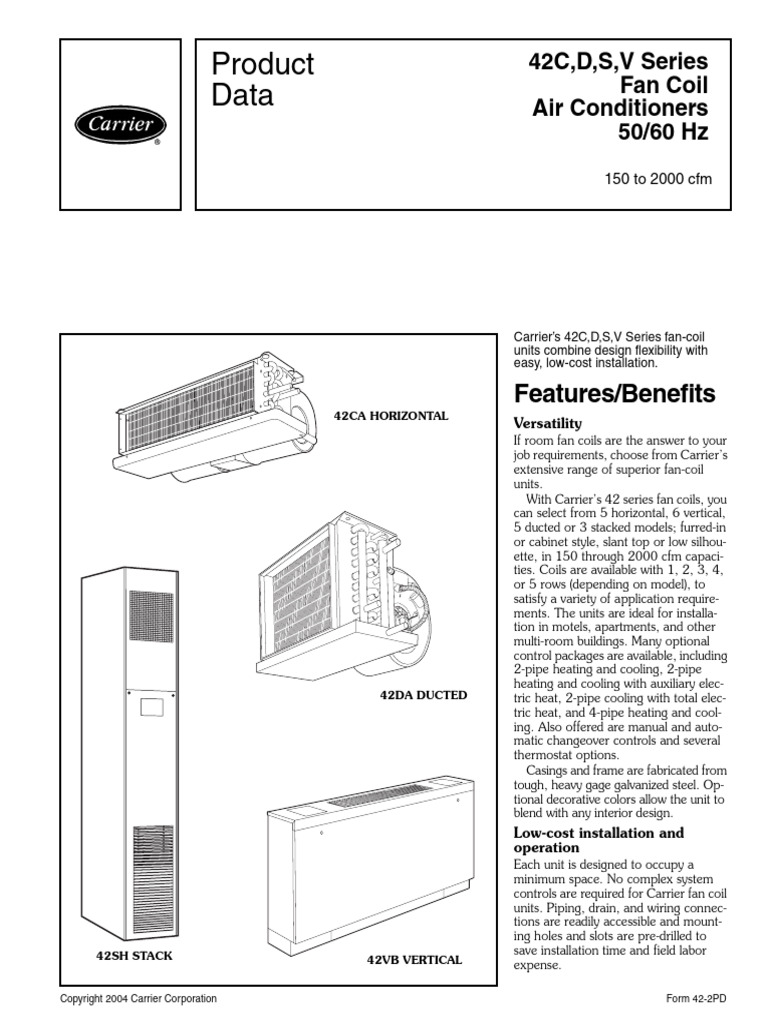 Carrier

Product Data

42C,D,S,V Series Fan Coil Air Conditioners 50/60 Hz

150 to 2000 cfm

42CA HORIZONTAL

42DA DUCTED

42SH STACK

42VB VERTICAL

Carrier's 42C,D,S,V Series fan-coil units combine design flexibility with easy, low-cost installation.

Features/Benefits

Versatility

If room fan coils are the answer to your job requirements, choose from Carrier's extensive range of superior fan-coil units.

With Carrier's 42 series fan coils, you can select from 5 horizontal, 6 vertical, 5 ducted or 3 stacked models; furred-in or cabinet style, slant top or low silhouette, in 150 through 2000 cfm capacities. Coils are available with 1, 2, 3, 4, or 5 rows (depending on model), to satisfy a variety of application requirements. The units are ideal for installation in motels, apartments, and other multi-room buildings. Many optional control packages are available, including 2-pipe heating and cooling, 2-pipe heating and cooling with auxiliary electric heat, 2-pipe cooling with total electric heat, and 4-pipe heating and cooling. Also offered are manual and automatic changeover controls and several thermostat options.

Casings and frame are fabricated from tough, heavy gage galvanized steel. Optional decorative colors allow the unit to blend with any interior design.

Low-cost installation and operation

Each unit is designed to occupy a minimum space. No complex system controls are required for Carrier fan coil units. Piping, drain, and wiring connections are readily accessible and mounting holes and slots are pre-drilled to save installation time and field labor expense.

Copyright 2004 Carrier Corporation

Form 42-2PD